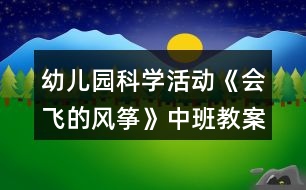 幼儿园科学活动《会飞的风筝》中班教案